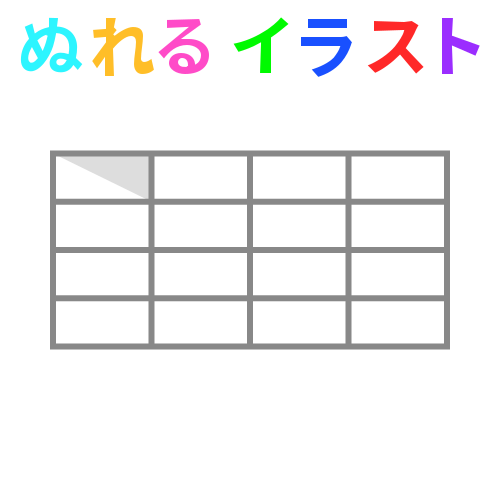 ぬれる イラスト